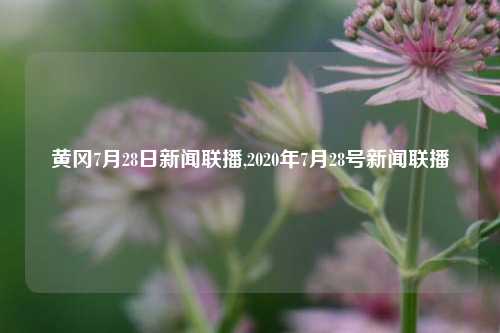 黄冈7月28日新闻联播,2020年7月28号新闻联播